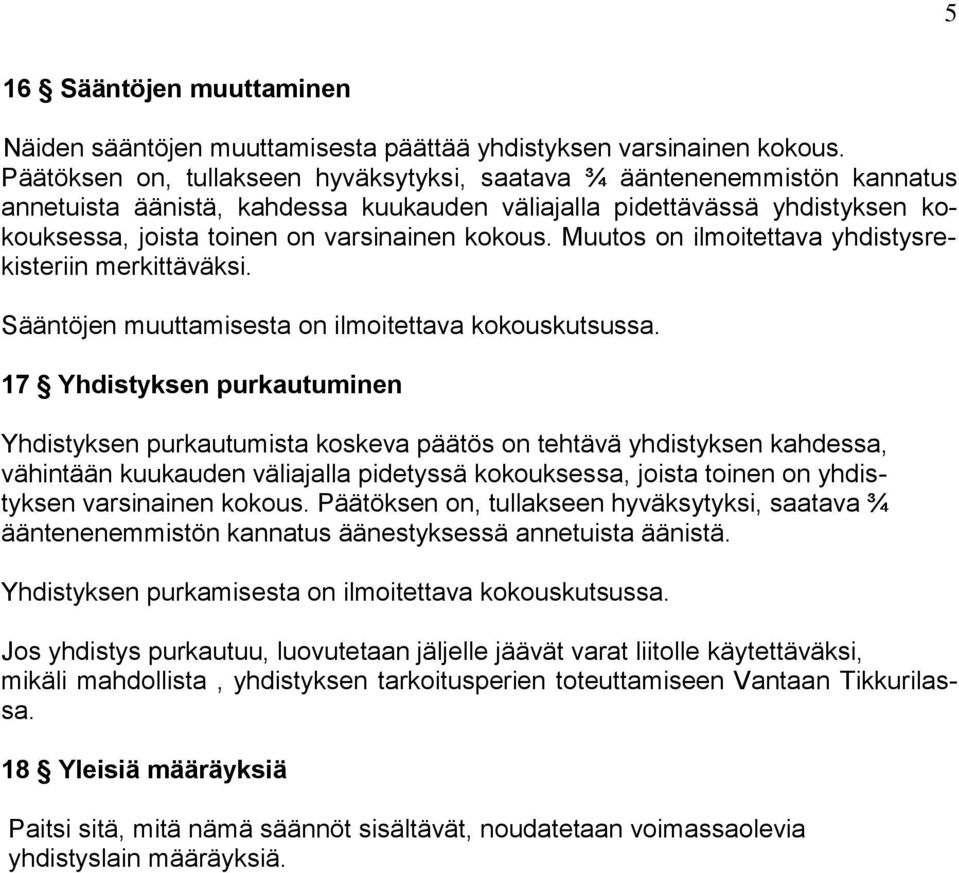 5

16 § Sääntöjen muuttaminen

Näiden sääntöjen muuttamisesta päättää yhdistyksen varsinainen kokous. Päätöksen on, tullakseen hyväksytyksi, saatava ¾ ääntenenemmistön kannatus annetuista äänistä, kahdessa kuukauden väliajalla pidettävässä yhdistyksen kokouksessa, joista toinen on varsinainen kokous. Muutos on ilmoitettava yhdistysrekisteriin merkittäväksi.

Sääntöjen muuttamisesta on ilmoitettava kokouskutsussa.

17 § Yhdistyksen purkautuminen

Yhdistyksen purkautumista koskeva päätös on tehtävä yhdistyksen kahdessa, vähintään kuukauden väliajalla pidetyssä kokouksessa, joista toinen on yhdistyksen varsinainen kokous. Päätöksen on, tullakseen hyväksytyksi, saatava ¾ ääntenenemmistön kannatus äänestyksessä annetuista äänistä.

Yhdistyksen purkamisesta on ilmoitettava kokouskutsussa.

Jos yhdistys purkautuu, luovutetaan jäljelle jäävät varat liitolle käytettäväksi, mikäli mahdollista , yhdistyksen tarkoitusperien toteuttamiseen Vantaan Tikkurilassa.

18 § Yleisiä määräyksiä

Paitsi sitä, mitä nämä säännöt sisältävät, noudatetaan voimassaolevia yhdistyslain määräyksiä.